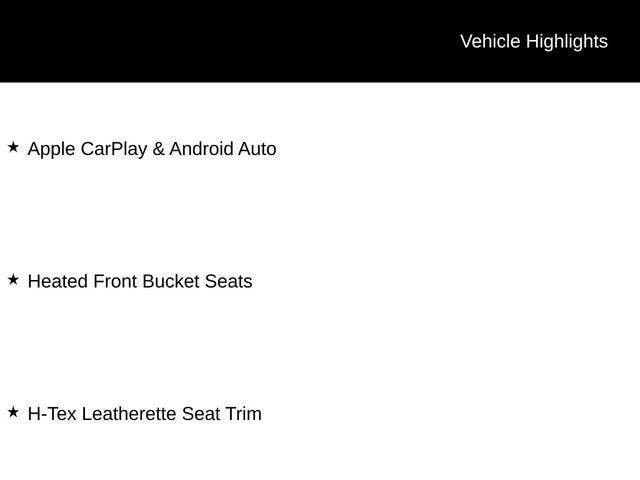 Vehicle Highlights

★ Apple CarPlay & Android Auto

★ Heated Front Bucket Seats

★ H-Tex Leatherette Seat Trim